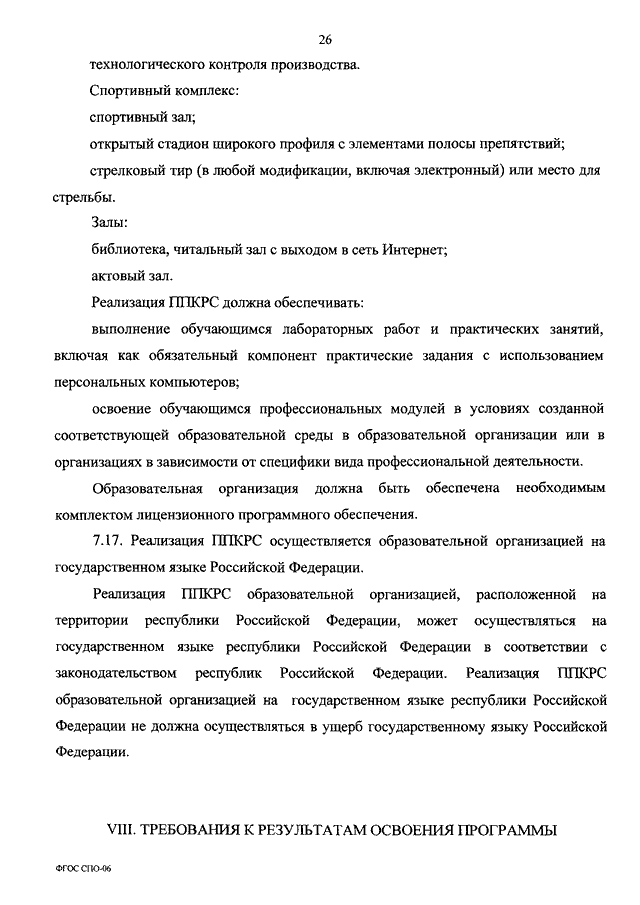 26

технологического контроля производства.

Спортивный комплекс:

спортивный зал;

открытый стадион широкого профиля с элементами полосы препятствий;

стрелковый тир (в любой модификации, включая электронный) или место для стрельбы.

Залы:

библиотека, читальный зал с выходом в сеть Интернет;

актовый зал.

Реализация ППКРС должна обеспечивать:

выполнение обучающимся лабораторных работ и практических занятий, включая как обязательный компонент практические задания с использованием персональных компьютеров;

освоение обучающимся профессиональных модулей в условиях созданной соответствующей образовательной среды в образовательной организации или в организациях в зависимости от специфики вида профессиональной деятельности.

Образовательная организация должна быть обеспечена необходимым комплектом лицензионного программного обеспечения.

7.17. Реализация ППКРС осуществляется образовательной организацией на государственном языке Российской Федерации.

Реализация ППКРС образовательной организацией, расположенной на территории республики Российской Федерации, может осуществляться на государственном языке республики Российской Федерации в соответствии с законодательством республик Российской Федерации. Реализация ППКРС образовательной организацией на государственном языке республики Российской Федерации не должна осуществляться в ущерб государственному языку Российской Федерации.

VIII. ТРЕБОВАНИЯ К РЕЗУЛЬТАТАМ ОСВОЕНИЯ ПРОГРАММЫ

ФГОС СПО-06